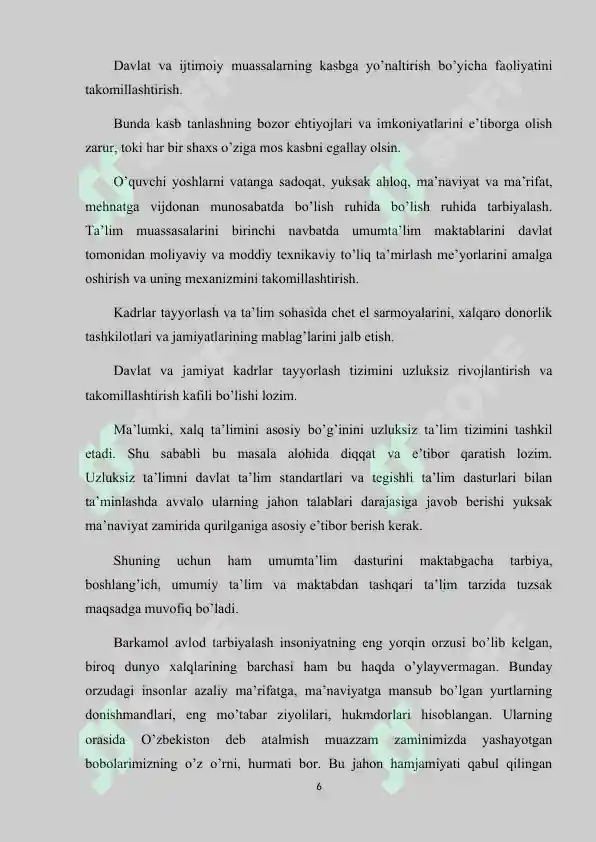 Davlat va ijtimoiy muassalarning kasbga yo'naltirish bo'yicha faoliyatini takomillashtirish.

Bunda kasb tanlashning bozor ehtiyojlari va imkoniyatlarini e'tiborga olish zarur, toki har bir shaxs o'ziga mos kasbni egallay olsin.

O'quvchi yoshlarni vatanga sadoqat, yuksak ahloq, ma'naviyat va ma'rifat, mehnatga vijdonan munosabatda bo'lish ruhida bo'lish ruhida tarbiyalash. Ta'lim muassasalarini birinchi navbatda umumta'lim maktablarini davlat tomonidan moliyaviy va moddiy texnikaviy to'liq ta'mirlash me'yorlarini amalga oshirish va uning mexanizmini takomillashtirish.

Kadrlar tayyorlash va ta'lim sohasida chet el sarmoyalarini, xalqaro donorlik tashkilotlari va jamiyatlarining mablag'larini jalb etish.

Davlat va jamiyat kadrlar tayyorlash tizimini uzluksiz rivojlantirish va takomillashtirish kafili bo'lishi lozim.

Ma'lumki, xalq ta'limini asosiy bo'g'inini uzluksiz ta'lim tizimini tashkil etadi. Shu sababli bu masala alohida diqqat va e'tibor qaratish lozim. Uzluksiz ta'limni davlat ta'lim standartlari va tegishli ta'lim dasturlari bilan ta'minlashda avvalo ularning jahon talablari darajasiga javob berishi yuksak ma'naviyat zamirida qurilganiga asosiy e'tibor berish kerak.

Shuning uchun ham umumta'lim dasturini maktabgacha tarbiya, boshlang'ich, umumiy ta'lim va maktabdan tashqari ta'lim tarzida tuzsak maqsadga muvofiq bo'ladi.

Barkamol avlod tarbiyalash insoniyatning eng yorqin orzusi bo'lib kelgan, biroq dunyo xalqlarining barchasi ham bu haqda o'ylayvermagan. Bunday orzudagi insonlar azaliy ma'rifatga, ma'naviyatga mansub bo'lgan yurtlarning donishmandlari, eng mo'tabar ziyolilari, hukmdorlari hisoblangan. Ularning orasida O'zbekiston deb atalmish muazzam zaminimizda yashayotgan bobolarimizning o'z o'rni, hurmati bor. Bu jahon hamjamiyati qabul qilingan

6